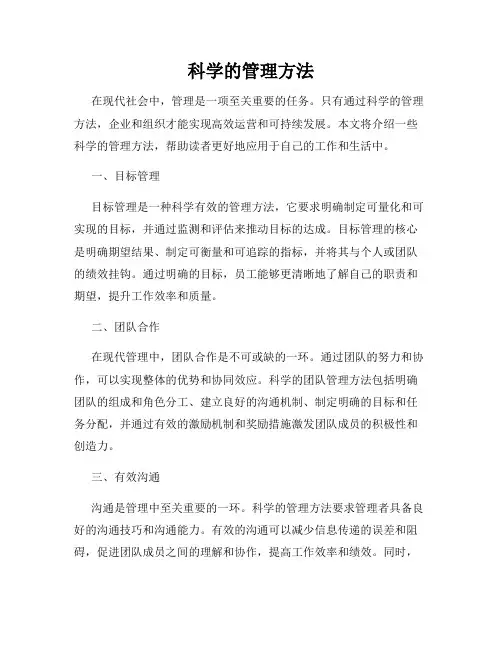 科学的管理方法

在现代社会中，管理是一项至关重要的任务。只有通过科学的管理方法，企业和组织才能实现高效运营和可持续发展。本文将介绍一些科学的管理方法，帮助读者更好地应用于自己的工作和生活中。

一、目标管理

目标管理是一种科学有效的管理方法，它要求明确制定可量化和可实现的目标，并通过监测和评估来推动目标的达成。目标管理的核心是明确期望结果、制定可衡量和可追踪的指标，并将其与个人或团队的绩效挂钩。通过明确的目标，员工能够更清晰地了解自己的职责和期望，提升工作效率和质量。

二、团队合作

在现代管理中，团队合作是不可或缺的一环。通过团队的努力和协作，可以实现整体的优势和协同效应。科学的团队管理方法包括明确团队的组成和角色分工、建立良好的沟通机制、制定明确的目标和任务分配，并通过有效的激励机制和奖励措施激发团队成员的积极性和创造力。

三、有效沟通

沟通是管理中至关重要的一环。科学的管理方法要求管理者具备良好的沟通技巧和沟通能力。有效的沟通可以减少信息传递的误差和阻碍，促进团队成员之间的理解和协作，提高工作效率和绩效。同时，